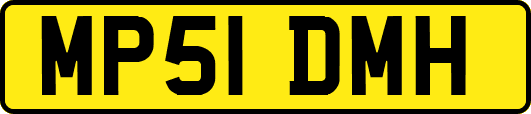 MP51 DMH